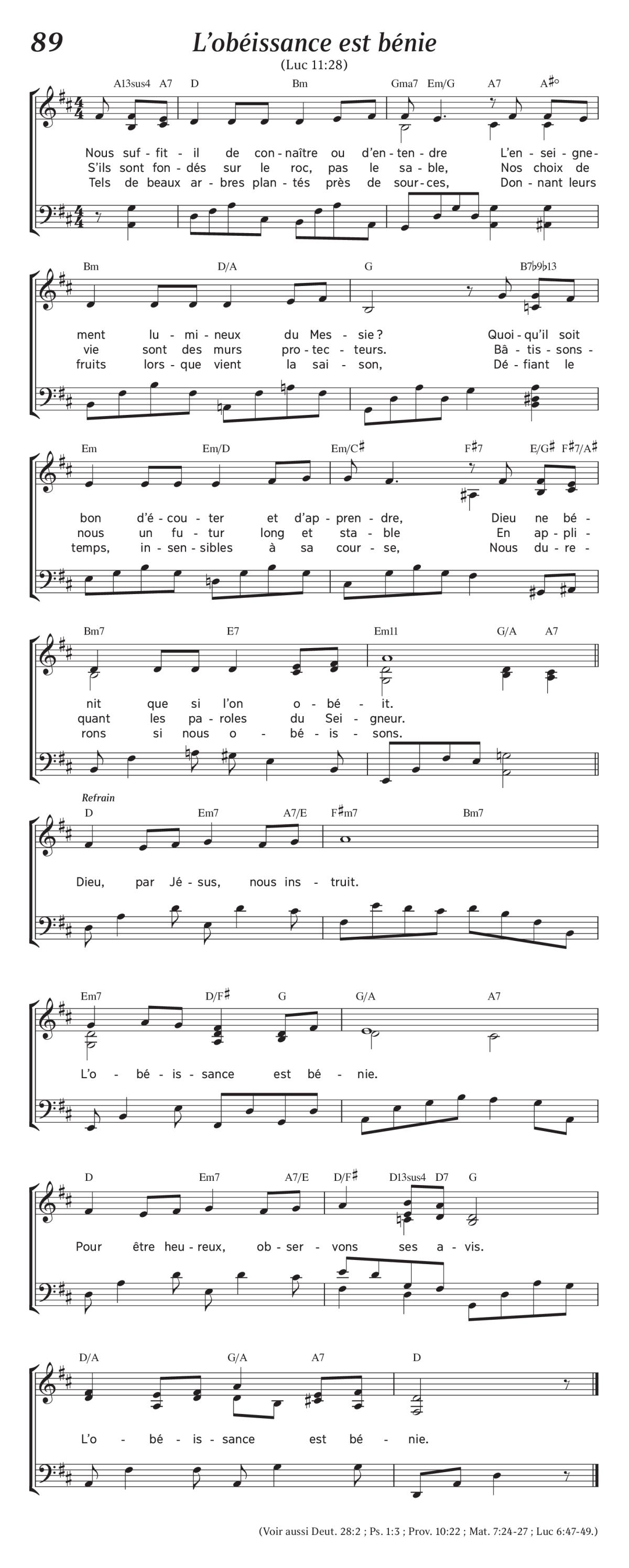 89

L'obéissance est bénie

(Luc 11:28)

A13sus4 A7 D Bm Gma7 Em/G A7 A♯°

Nous suf - fit - il de con - naître ou d'en - ten - dre L'en - sei - gne -
S'ils sont fon - dés sur le roc, pas le sa - ble, Nos choix de
Tels de beaux ar - bres plan - tés près de sour - ces, Don - nant leurs

Bm D/A G B7♭9♭13

ment lu - mi - neux du Mes - sie ? Quoi - qu'il soit
vie sont des murs pro - tec - teurs. Bâ - tis - sons -
fruits lors - que vient la sai - son, Dé - fiant le

Em Em/D Em/C♯ F♯7 E/G♯ F♯7/A♯

bon d'é - cou - ter et d'ap - pren - dre, Dieu ne bé -
nous un fu - tur long et sta - ble En ap - pli -
temps, in - sen - sibles à sa cour - se, Nous du - re -

Bm7 E7 Em11 G/A A7

nit que si l'on o - bé - it.
quant les pa - roles du Sei - gneur.
rons si nous o - bé - is - sons.

Refrain

D Em7 A7/E F♯m7 Bm7

Dieu, par Jé - sus, nous ins - truit.

Em7 D/F♯ G G/A A7

L'o - bé - is - sance est bé - nie.

D Em7 A7/E D/F♯ D13sus4 D7 G

Pour être heu - reux, ob - ser - vons ses a - vis.

D/A G/A A7 D

L'o - bé - is - sance est bé - nie.

(Voir aussi Deut. 28:2 ; Ps. 1:3 ; Prov. 10:22 ; Mat. 7:24-27 ; Luc 6:47-49.)